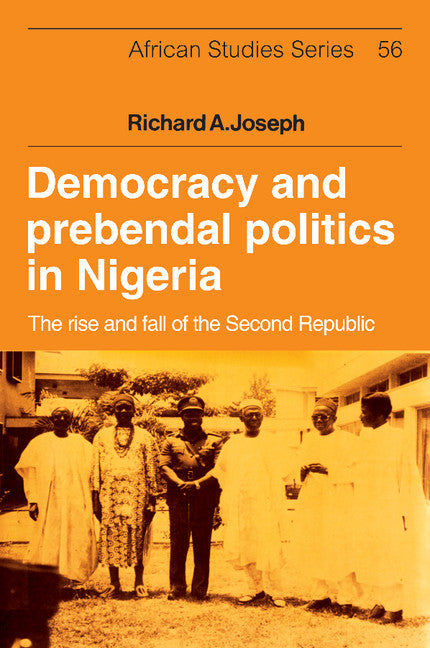 African Studies Series 56

Richard A.Joseph

Democracy and prebendal politics in Nigeria

The rise and fall of the Second Republic